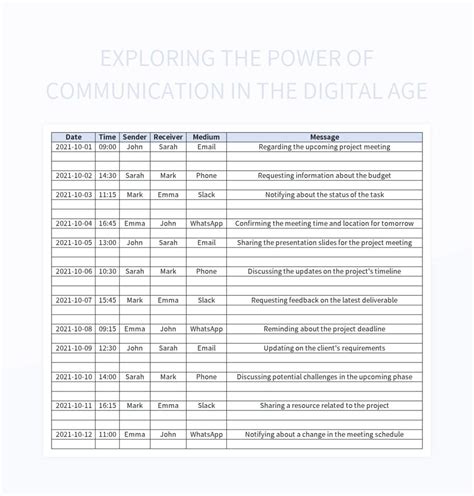 EXPLORING THE POWER OF COMMUNICATION IN THE DIGITAL AGE

| Date | Time | Sender | Receiver | Medium | Message |
|---|---|---|---|---|---|
| 2021-10-01 | 09:00 | John | Sarah | Email | Regarding the upcoming project meeting |
| 2021-10-02 | 14:30 | Sarah | Mark | Phone | Requesting information about the budget |
| 2021-10-03 | 11:15 | Mark | Emma | Slack | Notifying about the status of the task |
| 2021-10-04 | 16:45 | Emma | John | WhatsApp | Confirming the meeting time and location for tomorrow |
| 2021-10-05 | 13:00 | John | Sarah | Email | Sharing the presentation slides for the project meeting |
| 2021-10-06 | 10:30 | Sarah | Mark | Phone | Discussing the updates on the project's timeline |
| 2021-10-07 | 15:45 | Mark | Emma | Slack | Requesting feedback on the latest deliverable |
| 2021-10-08 | 09:15 | Emma | John | WhatsApp | Reminding about the project deadline |
| 2021-10-09 | 12:30 | John | Sarah | Email | Updating on the client's requirements |
| 2021-10-10 | 14:00 | Sarah | Mark | Phone | Discussing potential challenges in the upcoming phase |
| 2021-10-11 | 16:15 | Mark | Emma | Slack | Sharing a resource related to the project |
| 2021-10-12 | 11:00 | Emma | John | WhatsApp | Notifying about a change in the meeting schedule |